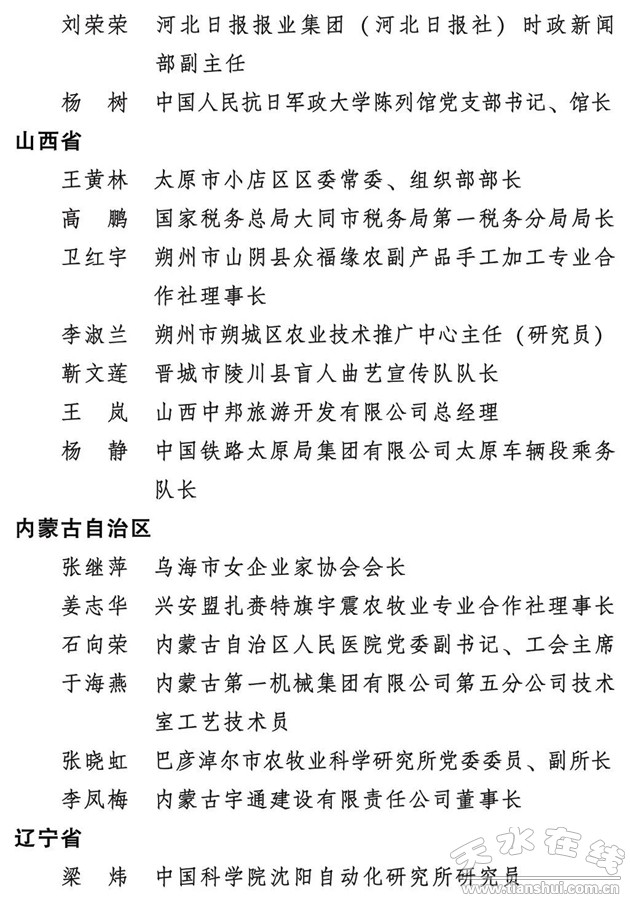 刘荣荣　河北日报报业集团（河北日报社）时政新闻部副主任

杨　树　中国人民抗日军政大学陈列馆党支部书记、馆长

山西省

王黄林　太原市小店区区委常委、组织部部长

高　鹏　国家税务总局大同市税务局第一税务分局局长

卫红宇　朔州市山阴县众福缘农副产品手工加工专业合作社理事长

李淑兰　朔州市朔城区农业技术推广中心主任（研究员）

靳文莲　晋城市陵川县盲人曲艺宣传队队长

王　岚　山西中邦旅游开发有限公司总经理

杨　静　中国铁路太原局集团有限公司太原车辆段乘务队长

内蒙古自治区

张继萍　乌海市女企业家协会会长

姜志华　兴安盟扎赉特旗宇震农牧业专业合作社理事长

石向荣　内蒙古自治区人民医院党委副书记、工会主席

于海燕　内蒙古第一机械集团有限公司第五分公司技术室工艺技术员

张晓虹　巴彦淖尔市农牧业科学研究所党委委员、副所长

李凤梅　内蒙古宇通建设有限责任公司董事长

辽宁省

梁　炜　中国科学院沈阳自动化研究所研究员

天水在线
www.tianshui.com.cn